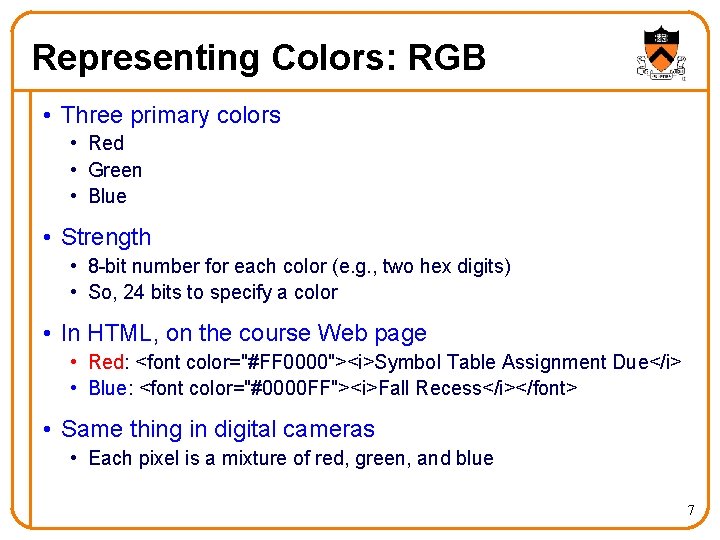 Representing Colors: RGB

• Three primary colors
  • Red
  • Green
  • Blue

• Strength
  • 8-bit number for each color (e.g., two hex digits)
  • So, 24 bits to specify a color

• In HTML, on the course Web page
  • Red: <font color="#FF0000"><i>Symbol Table Assignment Due</i>
  • Blue: <font color="#0000FF"><i>Fall Recess</i></font>

• Same thing in digital cameras
  • Each pixel is a mixture of red, green, and blue

7